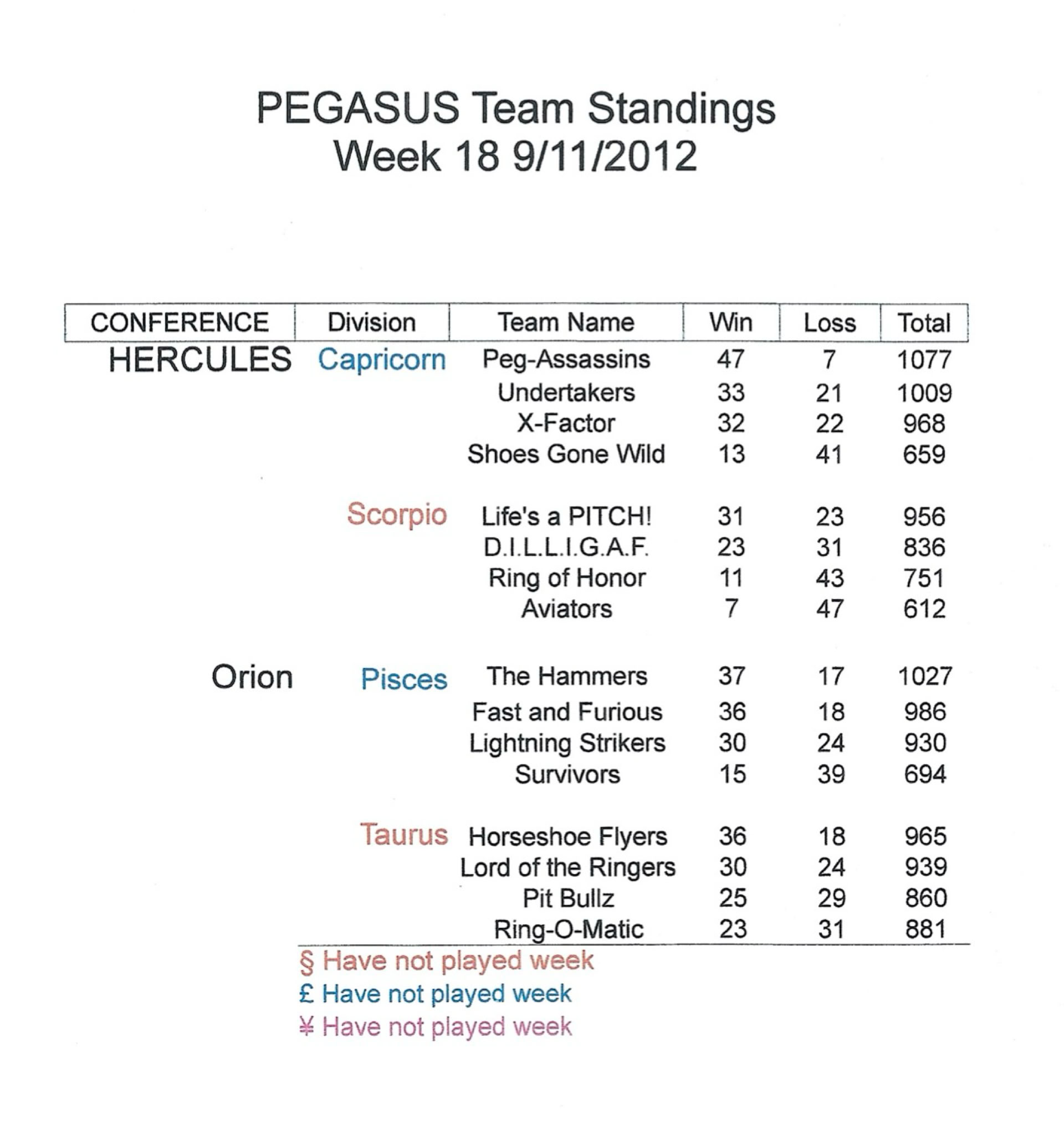 PEGASUS Team Standings
Week 18 9/11/2012

| CONFERENCE | Division | Team Name | Win | Loss | Total |
|---|---|---|---|---|---|
| HERCULES | Capricorn | Peg-Assassins | 47 | 7 | 1077 |
| | | Undertakers | 33 | 21 | 1009 |
| | | X-Factor | 32 | 22 | 968 |
| | | Shoes Gone Wild | 13 | 41 | 659 |
| | Scorpio | Life's a PITCH! | 31 | 23 | 956 |
| | | D.I.L.L.I.G.A.F. | 23 | 31 | 836 |
| | | Ring of Honor | 11 | 43 | 751 |
| | | Aviators | 7 | 47 | 612 |
| Orion | Pisces | The Hammers | 37 | 17 | 1027 |
| | | Fast and Furious | 36 | 18 | 986 |
| | | Lightning Strikers | 30 | 24 | 930 |
| | | Survivors | 15 | 39 | 694 |
| | Taurus | Horseshoe Flyers | 36 | 18 | 965 |
| | | Lord of the Ringers | 30 | 24 | 939 |
| | | Pit Bullz | 25 | 29 | 860 |
| | | Ring-O-Matic | 23 | 31 | 881 |

§ Have not played week
£ Have not played week
¥ Have not played week